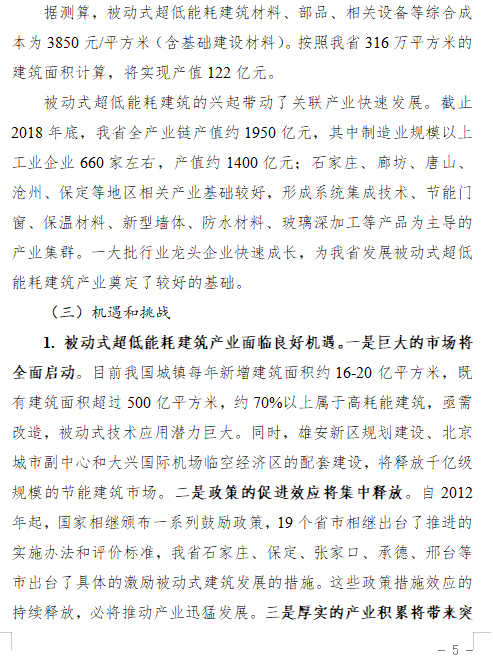 据测算，被动式超低能耗建筑材料、部品、相关设备等综合成本为 3850 元/平方米（含基础建设材料）。按照我省 316 万平方米的建筑面积计算，将实现产值 122 亿元。

被动式超低能耗建筑的兴起带动了关联产业快速发展。截止 2018 年底，我省全产业链产值约 1950 亿元，其中制造业规模以上工业企业 660 家左右，产值约 1400 亿元；石家庄、廊坊、唐山、沧州、保定等地区相关产业基础较好，形成系统集成技术、节能门窗、保温材料、新型墙体、防水材料、玻璃深加工等产品为主导的产业集群。一大批行业龙头企业快速成长，为我省发展被动式超低能耗建筑产业奠定了较好的基础。

（三）机遇和挑战

1. 被动式超低能耗建筑产业面临良好机遇。一是巨大的市场将全面启动。目前我国城镇每年新增建筑面积约 16-20 亿平方米，既有建筑面积超过 500 亿平方米，约 70%以上属于高耗能建筑，亟需改造，被动式技术应用潜力巨大。同时，雄安新区规划建设、北京城市副中心和大兴国际机场临空经济区的配套建设，将释放千亿级规模的节能建筑市场。二是政策的促进效应将集中释放。自 2012 年起，国家相继颁布一系列鼓励政策，19 个省市相继出台了推进的实施办法和评价标准，我省石家庄、保定、张家口、承德、邢台等市出台了具体的激励被动式建筑发展的措施。这些政策措施效应的持续释放，必将推动产业迅猛发展。三是厚实的产业积累将带来突

— 5 —